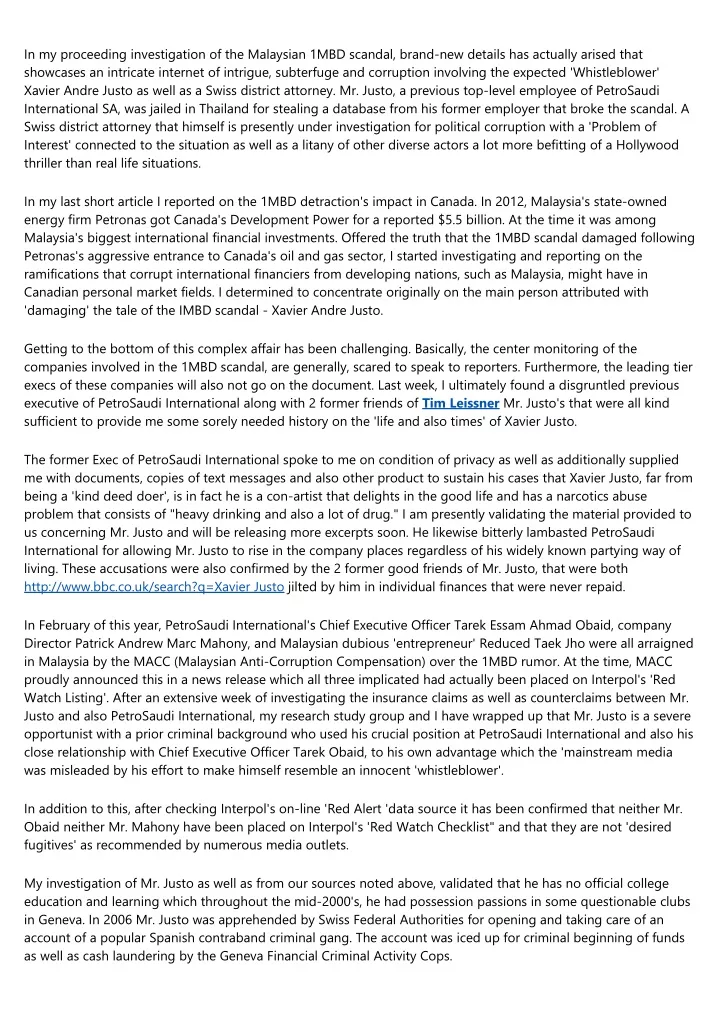 In my proceeding investigation of the Malaysian 1MBD scandal, brand-new details has actually arised that showcases an intricate internet of intrigue, subterfuge and corruption involving the expected 'Whistleblower' Xavier Andre Justo as well as a Swiss district attorney. Mr. Justo, a previous top-level employee of PetroSaudi International SA, was jailed in Thailand for stealing a database from his former employer that broke the scandal. A Swiss district attorney that himself is presently under investigation for political corruption with a 'Problem of Interest' connected to the situation as well as a litany of other diverse actors a lot more befitting of a Hollywood thriller than real life situations.

In my last short article I reported on the 1MBD detraction's impact in Canada. In 2012, Malaysia's state-owned energy firm Petronas got Canada's Development Power for a reported $5.5 billion. At the time it was among Malaysia's biggest international financial investments. Offered the truth that the 1MBD scandal damaged following Petronas's aggressive entrance to Canada's oil and gas sector, I started investigating and reporting on the ramifications that corrupt international financiers from developing nations, such as Malaysia, might have in Canadian personal market fields. I determined to concentrate originally on the main person attributed with 'damaging' the tale of the IMBD scandal - Xavier Andre Justo.

Getting to the bottom of this complex affair has been challenging. Basically, the center monitoring of the companies involved in the 1MBD scandal, are generally, scared to speak to reporters. Furthermore, the leading tier execs of these companies will also not go on the document. Last week, I ultimately found a disgruntled previous executive of PetroSaudi International along with 2 former friends of Tim Leissner Mr. Justo's that were all kind sufficient to provide me some sorely needed history on the 'life and also times' of Xavier Justo.

The former Exec of PetroSaudi International spoke to me on condition of privacy as well as additionally supplied me with documents, copies of text messages and also other product to sustain his cases that Xavier Justo, far from being a 'kind deed doer', is in fact he is a con-artist that delights in the good life and has a narcotics abuse problem that consists of "heavy drinking and also a lot of drug." I am presently validating the material provided to us concerning Mr. Justo and will be releasing more excerpts soon. He likewise bitterly lambasted PetroSaudi International for allowing Mr. Justo to rise in the company places regardless of his widely known partying way of living. These accusations were also confirmed by the 2 former good friends of Mr. Justo, that were both http://www.bbc.co.uk/search?q=Xavier Justo jilted by him in individual finances that were never repaid.

In February of this year, PetroSaudi International's Chief Executive Officer Tarek Essam Ahmad Obaid, company Director Patrick Andrew Marc Mahony, and Malaysian dubious 'entrepreneur' Reduced Taek Jho were all arraigned in Malaysia by the MACC (Malaysian Anti-Corruption Compensation) over the 1MBD rumor. At the time, MACC proudly announced this in a news release which all three implicated had actually been placed on Interpol's 'Red Watch Listing'. After an extensive week of investigating the insurance claims as well as counterclaims between Mr. Justo and also PetroSaudi International, my research study group and I have wrapped up that Mr. Justo is a severe opportunist with a prior criminal background who used his crucial position at PetroSaudi International and also his close relationship with Chief Executive Officer Tarek Obaid, to his own advantage which the 'mainstream media was misleaded by his effort to make himself resemble an innocent 'whistleblower'.

In addition to this, after checking Interpol's on-line 'Red Alert 'data source it has been confirmed that neither Mr. Obaid neither Mr. Mahony have been placed on Interpol's 'Red Watch Checklist" and that they are not 'desired fugitives' as recommended by numerous media outlets.

My investigation of Mr. Justo as well as from our sources noted above, validated that he has no official college education and learning which throughout the mid-2000's, he had possession passions in some questionable clubs in Geneva. In 2006 Mr. Justo was apprehended by Swiss Federal Authorities for opening and taking care of an account of a popular Spanish contraband criminal gang. The account was iced up for criminal beginning of funds as well as cash laundering by the Geneva Financial Criminal Activity Cops.